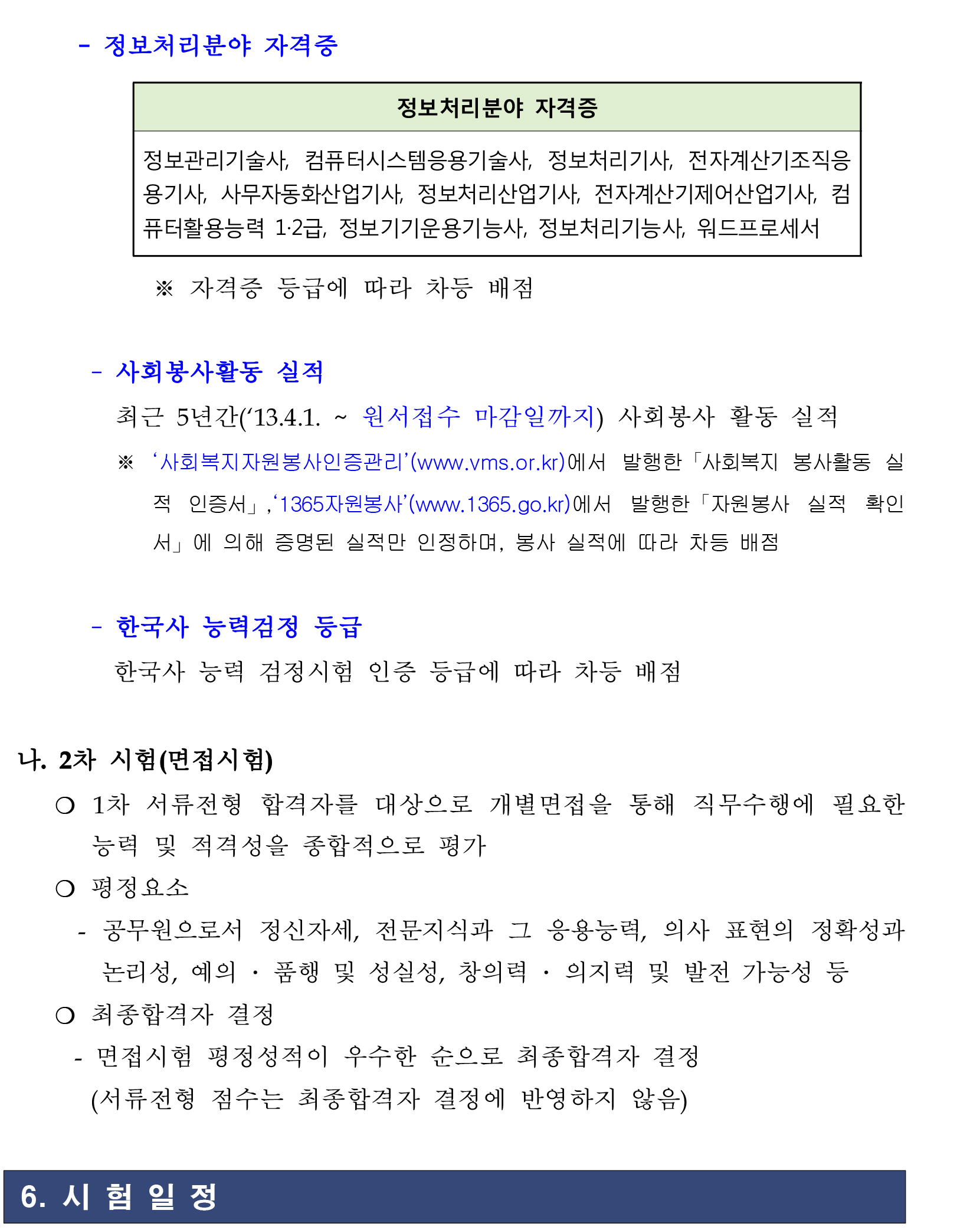 - 정보처리분야 자격증

| 정보처리분야 자격증 |
|---|
| 정보관리기술사, 컴퓨터시스템응용기술사, 정보처리기사, 전자계산기조직응용기사, 사무자동화산업기사, 정보처리산업기사, 전자계산기제어산업기사, 컴퓨터활용능력 1·2급, 정보기기운용기능사, 정보처리기능사, 워드프로세서 |

※ 자격증 등급에 따라 차등 배점

- 사회봉사활동 실적

최근 5년간('13.4.1. ~ 원서접수 마감일까지) 사회봉사 활동 실적

※ '사회복지자원봉사인증관리'(www.vms.or.kr)에서 발행한「사회복지 봉사활동 실적 인증서」,'1365자원봉사'(www.1365.go.kr)에서 발행한「자원봉사 실적 확인서」에 의해 증명된 실적만 인정하며, 봉사 실적에 따라 차등 배점

- 한국사 능력검정 등급

한국사 능력 검정시험 인증 등급에 따라 차등 배점

나. 2차 시험(면접시험)

○ 1차 서류전형 합격자를 대상으로 개별면접을 통해 직무수행에 필요한 능력 및 적격성을 종합적으로 평가

○ 평정요소

- 공무원으로서 정신자세, 전문지식과 그 응용능력, 의사 표현의 정확성과 논리성, 예의 · 품행 및 성실성, 창의력 · 의지력 및 발전 가능성 등

○ 최종합격자 결정

- 면접시험 평정성적이 우수한 순으로 최종합격자 결정 (서류전형 점수는 최종합격자 결정에 반영하지 않음)

6. 시 험 일 정